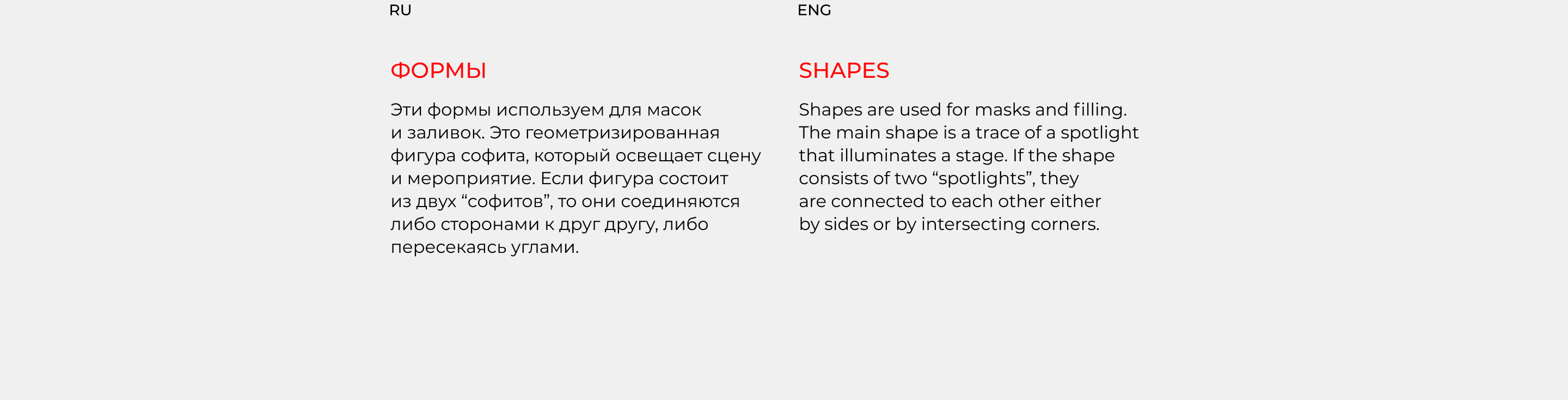 RU

ФОРМЫ

Эти формы используем для масок и заливок. Это геометризированная фигура софита, который освещает сцену и мероприятие. Если фигура состоит из двух "софитов", то они соединяются либо сторонами к друг другу, либо пересекаясь углами.

ENG

SHAPES

Shapes are used for masks and filling. The main shape is a trace of a spotlight that illuminates a stage. If the shape consists of two "spotlights", they are connected to each other either by sides or by intersecting corners.